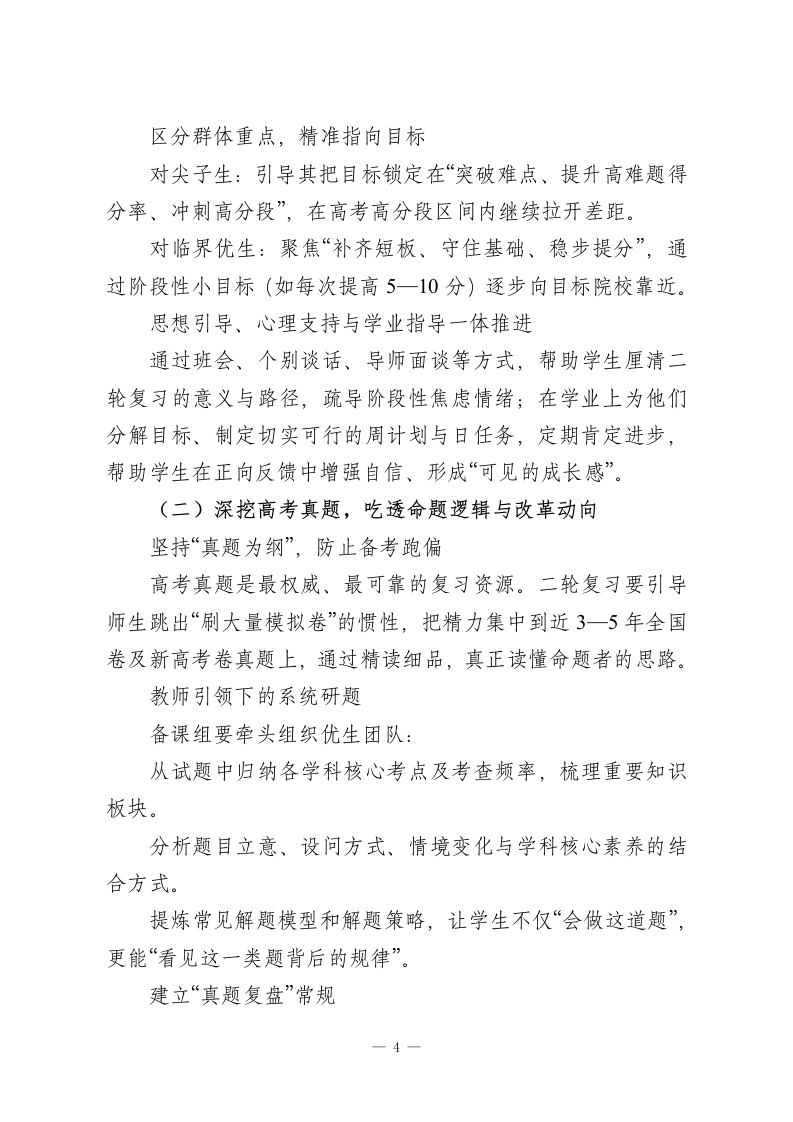 区分群体重点，精准指向目标

对尖子生：引导其把目标锁定在“突破难点、提升高难题得分率、冲刺高分段”，在高考高分段区间内继续拉开差距。

对临界优生：聚焦“补齐短板、守住基础、稳步提分”，通过阶段性小目标（如每次提高 5—10 分）逐步向目标院校靠近。

思想引导、心理支持与学业指导一体推进

通过班会、个别谈话、导师面谈等方式，帮助学生厘清二轮复习的意义与路径，疏导阶段性焦虑情绪；在学业上为他们分解目标、制定切实可行的周计划与日任务，定期肯定进步，帮助学生在正向反馈中增强自信、形成“可见的成长感”。

（二）深挖高考真题，吃透命题逻辑与改革动向

坚持“真题为纲”，防止备考跑偏

高考真题是最权威、最可靠的复习资源。二轮复习要引导师生跳出“刷大量模拟卷”的惯性，把精力集中到近 3—5 年全国卷及新高考卷真题上，通过精读细品，真正读懂命题者的思路。

教师引领下的系统研题

备课组要牵头组织优生团队：

从试题中归纳各学科核心考点及考查频率，梳理重要知识板块。

分析题目立意、设问方式、情境变化与学科核心素养的结合方式。

提炼常见解题模型和解题策略，让学生不仅“会做这道题”，更能“看见这一类题背后的规律”。

建立“真题复盘”常规

— 4 —